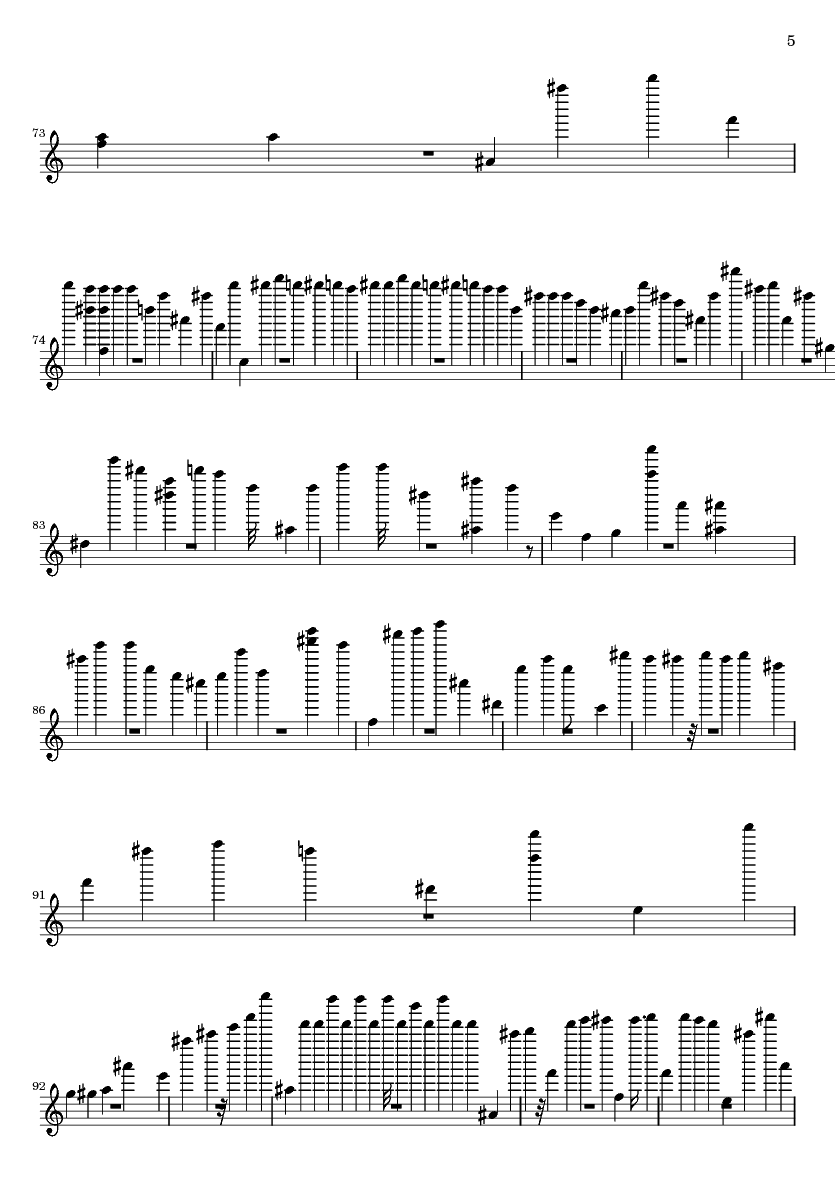 5

73

74

83

86

91

92